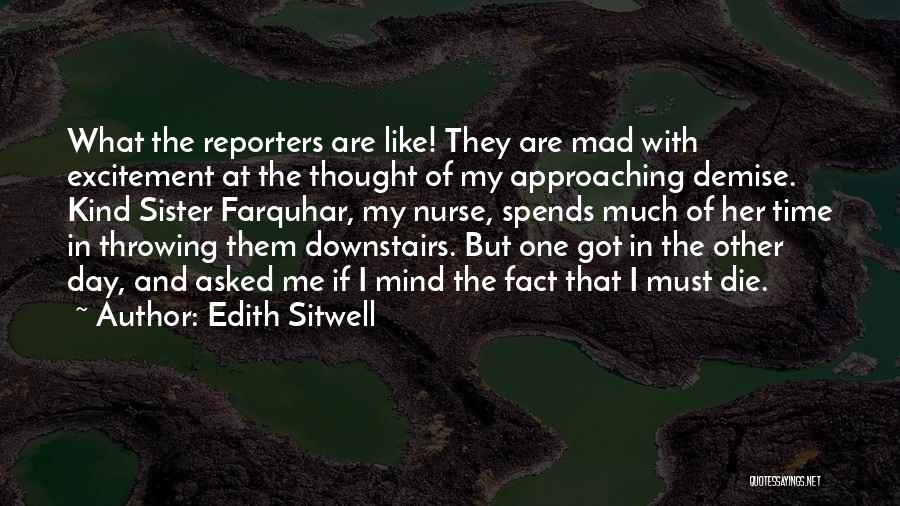 What the reporters are like! They are mad with excitement at the thought of my approaching demise. Kind Sister Farquhar, my nurse, spends much of her time in throwing them downstairs. But one got in the other day, and asked me if I mind the fact that I must die.

~ Author: Edith Sitwell

QUOTESSAYINGS.NET